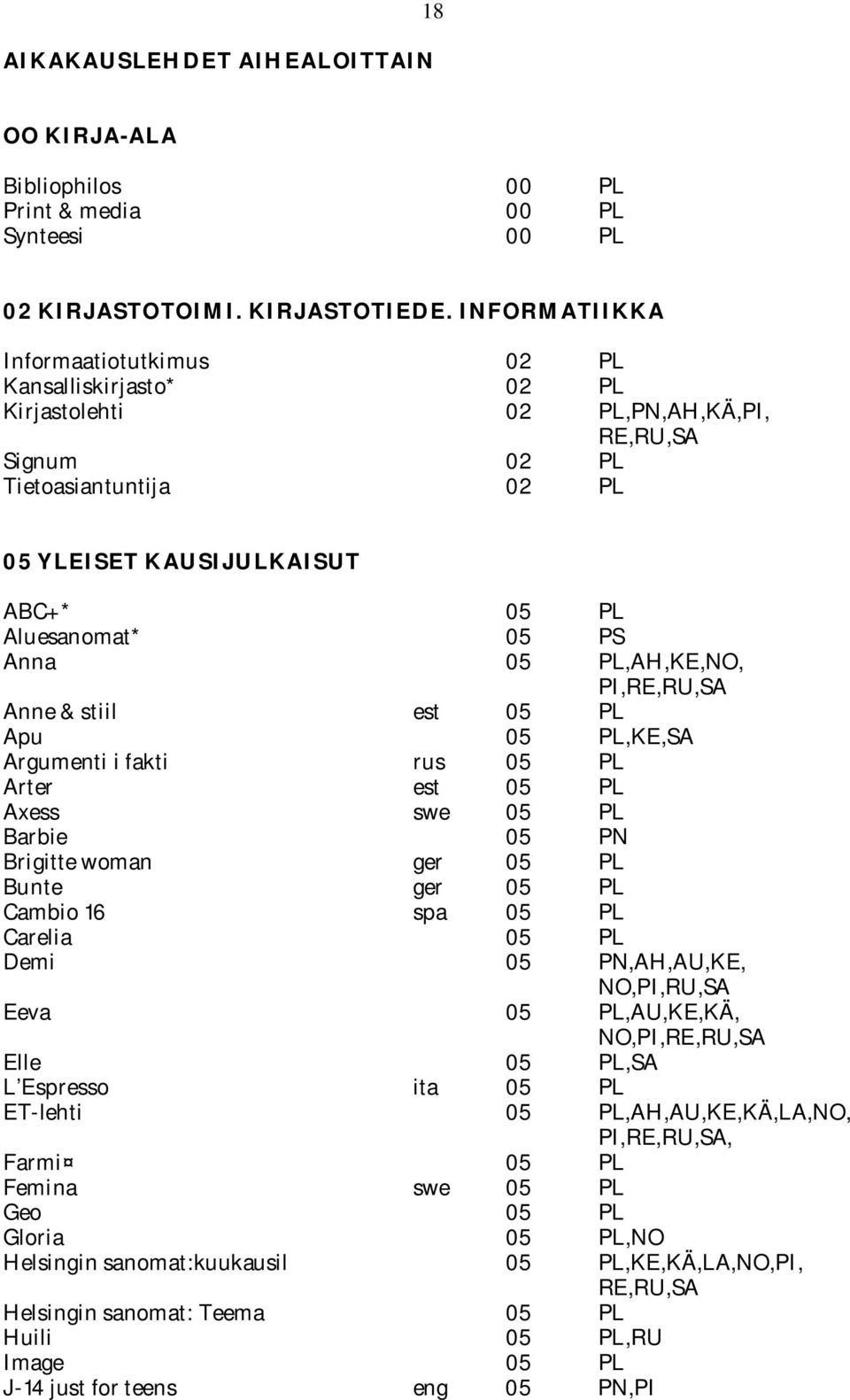 18

AIKAKAUSLEHDET AIHEALOITTAIN

00 KIRJA-ALA

| | | | |
|---|---|---|---|
| Bibliophilos | | 00 | PL |
| Print & media | | 00 | PL |
| Synteesi | | 00 | PL |

02 KIRJASTOTOIMI. KIRJASTOTIEDE. INFORMATIIKKA

| | | | |
|---|---|---|---|
| Informaatiotutkimus | | 02 | PL |
| Kansalliskirjasto* | | 02 | PL |
| Kirjastolehti | | 02 | PL,PN,AH,KÄ,PI, RE,RU,SA |
| Signum | | 02 | PL |
| Tietoasiantuntija | | 02 | PL |

05 YLEISET KAUSIJULKAISUT

| | | | |
|---|---|---|---|
| ABC+* | | 05 | PL |
| Aluesanomat* | | 05 | PS |
| Anna | | 05 | PL,AH,KE,NO, PI,RE,RU,SA |
| Anne & stiil | est | 05 | PL |
| Apu | | 05 | PL,KE,SA |
| Argumenti i fakti | rus | 05 | PL |
| Arter | est | 05 | PL |
| Axess | swe | 05 | PL |
| Barbie | | 05 | PN |
| Brigitte woman | ger | 05 | PL |
| Bunte | ger | 05 | PL |
| Cambio 16 | spa | 05 | PL |
| Carelia | | 05 | PL |
| Demi | | 05 | PN,AH,AU,KE, NO,PI,RU,SA |
| Eeva | | 05 | PL,AU,KE,KÄ, NO,PI,RE,RU,SA |
| Elle | | 05 | PL,SA |
| L'Espresso | ita | 05 | PL |
| ET-lehti | | 05 | PL,AH,AU,KE,KÄ,LA,NO, PI,RE,RU,SA, |
| Farmi¤ | | 05 | PL |
| Femina | swe | 05 | PL |
| Geo | | 05 | PL |
| Gloria | | 05 | PL,NO |
| Helsingin sanomat:kuukausil | | 05 | PL,KE,KÄ,LA,NO,PI, RE,RU,SA |
| Helsingin sanomat: Teema | | 05 | PL |
| Huili | | 05 | PL,RU |
| Image | | 05 | PL |
| J-14 just for teens | eng | 05 | PN,PI |